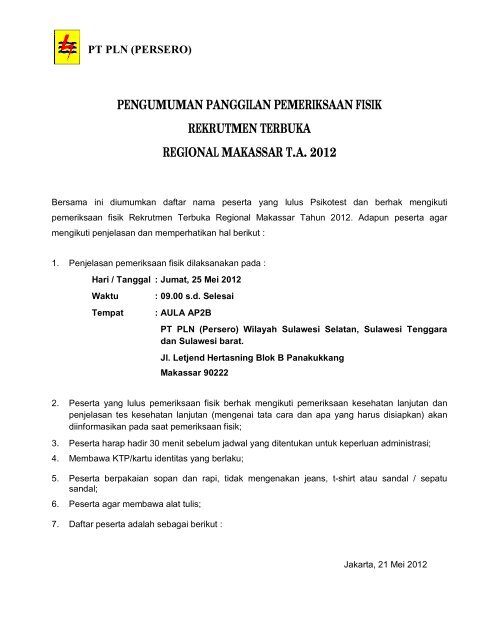 PT PLN (PERSERO)

PENGUMUMAN PANGGILAN PEMERIKSAAN FISIK

REKRUTMEN TERBUKA

REGIONAL MAKASSAR T.A. 2012

Bersama ini diumumkan daftar nama peserta yang lulus Psikotest dan berhak mengikuti pemeriksaan fisik Rekrutmen Terbuka Regional Makassar Tahun 2012. Adapun peserta agar mengikuti penjelasan dan memperhatikan hal berikut :

1. Penjelasan pemeriksaan fisik dilaksanakan pada :

Hari / Tanggal : Jumat, 25 Mei 2012

Waktu : 09.00 s.d. Selesai

Tempat : AULA AP2B

PT PLN (Persero) Wilayah Sulawesi Selatan, Sulawesi Tenggara dan Sulawesi barat.

Jl. Letjend Hertasning Blok B Panakukkang

Makassar 90222

2. Peserta yang lulus pemeriksaan fisik berhak mengikuti pemeriksaan kesehatan lanjutan dan penjelasan tes kesehatan lanjutan (mengenai tata cara dan apa yang harus disiapkan) akan diinformasikan pada saat pemeriksaan fisik;

3. Peserta harap hadir 30 menit sebelum jadwal yang ditentukan untuk keperluan administrasi;

4. Membawa KTP/kartu identitas yang berlaku;

5. Peserta berpakaian sopan dan rapi, tidak mengenakan jeans, t-shirt atau sandal / sepatu sandal;

6. Peserta agar membawa alat tulis;

7. Daftar peserta adalah sebagai berikut :

Jakarta, 21 Mei 2012